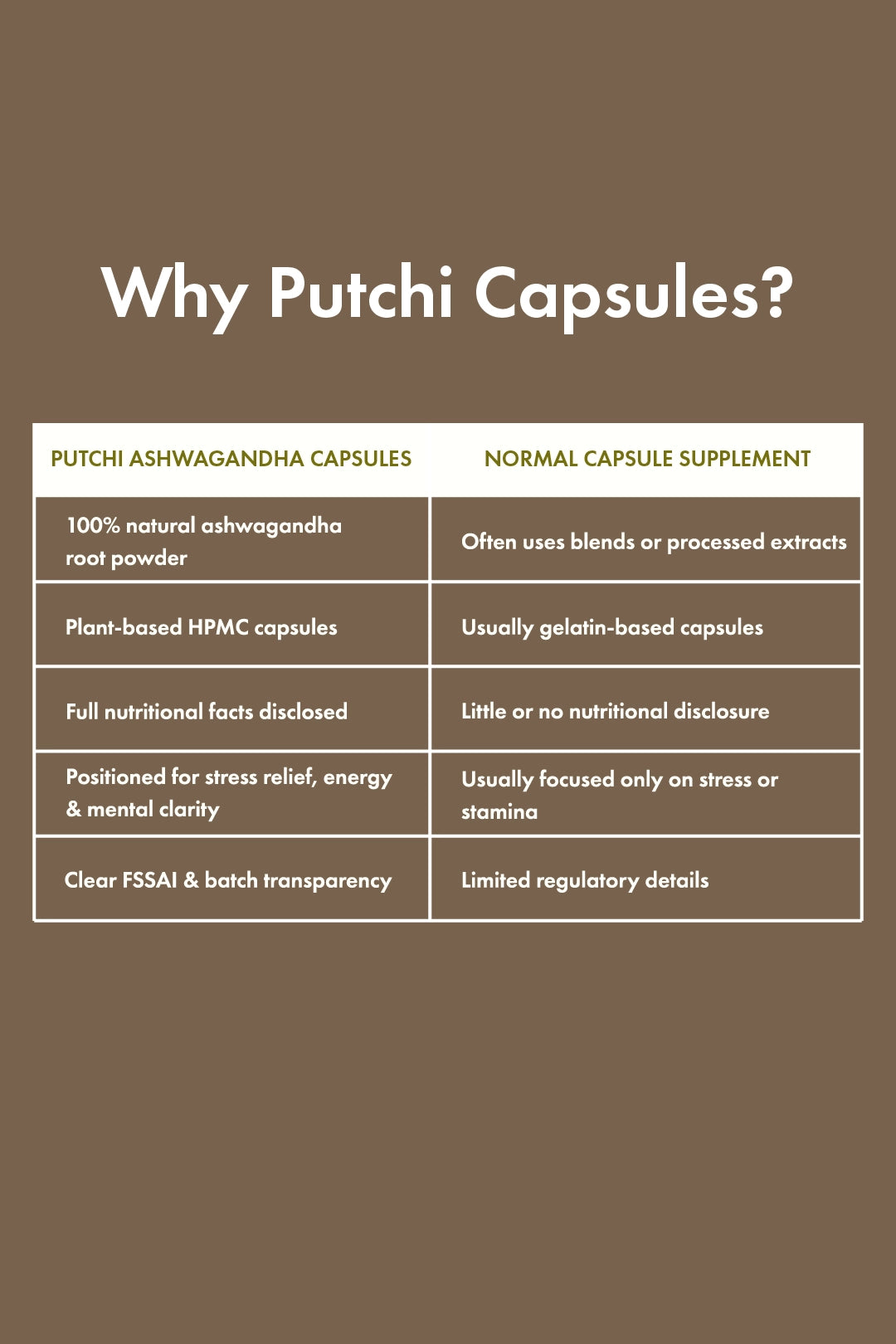 Why Putchi Capsules?

| PUTCHI ASHWAGANDHA CAPSULES | NORMAL CAPSULE SUPPLEMENT |
|---|---|
| 100% natural ashwagandha root powder | Often uses blends or processed extracts |
| Plant-based HPMC capsules | Usually gelatin-based capsules |
| Full nutritional facts disclosed | Little or no nutritional disclosure |
| Positioned for stress relief, energy & mental clarity | Usually focused only on stress or stamina |
| Clear FSSAI & batch transparency | Limited regulatory details |